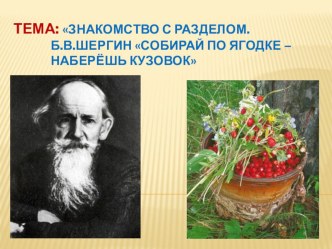 ТЕМА: «ЗНАКОМСТВО С РАЗДЕЛОМ. Б.В.ШЕРГИН «СОБИРАЙ ПО ЯГОДКЕ – НАБЕРЁШЬ КУЗОВОК»